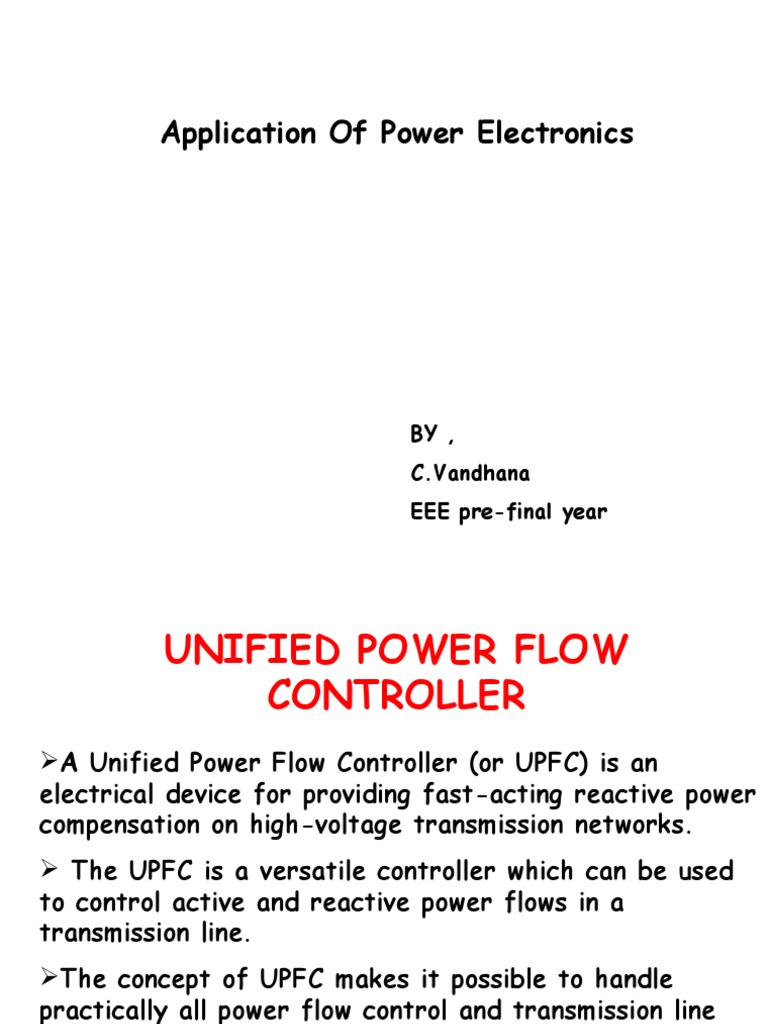 Application Of Power Electronics

BY ,

C.Vandhana

EEE pre-final year

UNIFIED POWER FLOW CONTROLLER

➢A Unified Power Flow Controller (or UPFC) is an electrical device for providing fast-acting reactive power compensation on high-voltage transmission networks.

➢ The UPFC is a versatile controller which can be used to control active and reactive power flows in a transmission line.

➢The concept of UPFC makes it possible to handle practically all power flow control and transmission line